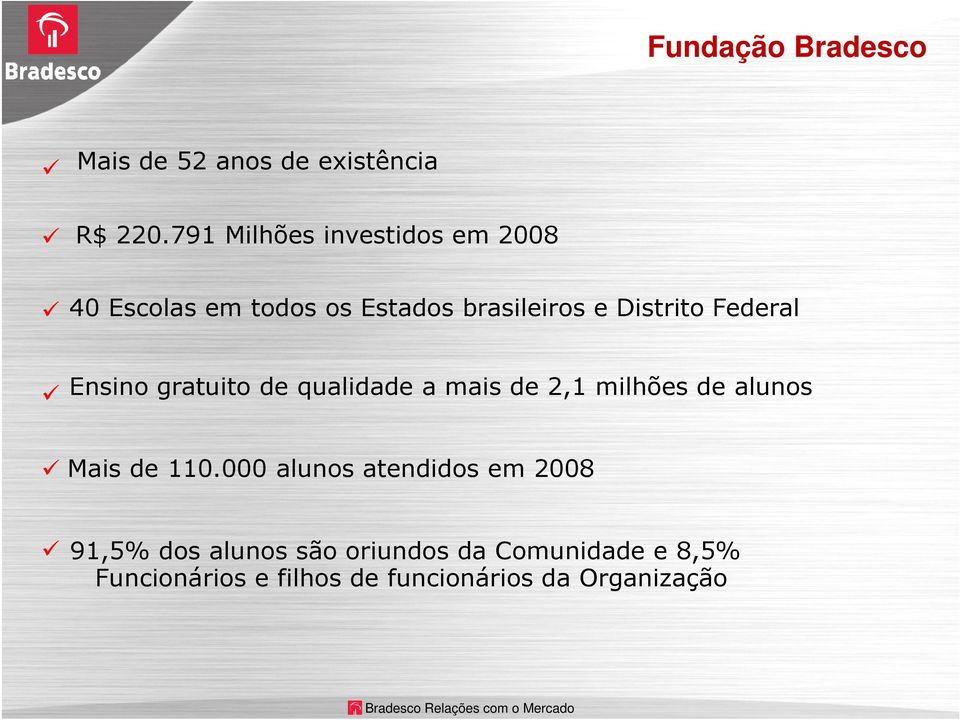 Bradesco

Fundação Bradesco

✓ Mais de 52 anos de existência

✓ R$ 220.791 Milhões investidos em 2008

✓ 40 Escolas em todos os Estados brasileiros e Distrito Federal

✓ Ensino gratuito de qualidade a mais de 2,1 milhões de alunos

✓ Mais de 110.000 alunos atendidos em 2008

✓ 91,5% dos alunos são oriundos da Comunidade e 8,5% Funcionários e filhos de funcionários da Organização

Bradesco Relações com o Mercado